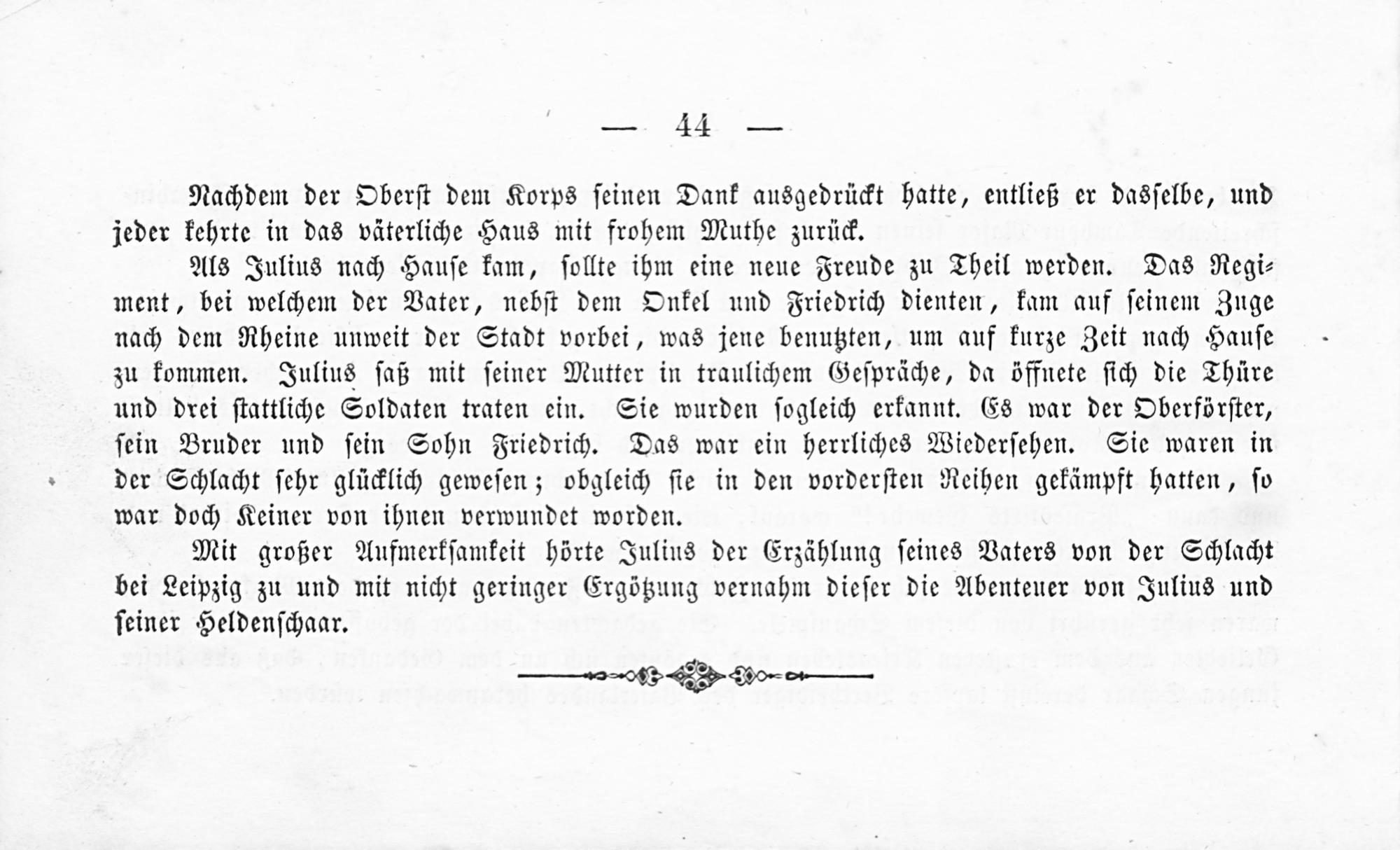 — 44 —

Nachdem der Oberst dem Korps seinen Dank ausgedrückt hatte, entließ er dasselbe, und jeder kehrte in das väterliche Haus mit frohem Muthe zurück.

Als Julius nach Hause kam, sollte ihm eine neue Freude zu Theil werden. Das Regiment, bei welchem der Vater, nebst dem Onkel und Friedrich dienten, kam auf seinem Zuge nach dem Rheine unweit der Stadt vorbei, was jene benutzten, um auf kurze Zeit nach Hause zu kommen. Julius saß mit seiner Mutter in traulichem Gespräche, da öffnete sich die Thüre und drei stattliche Soldaten traten ein. Sie wurden sogleich erkannt. Es war der Oberförster, sein Bruder und sein Sohn Friedrich. Das war ein herrliches Wiedersehen. Sie waren in der Schlacht sehr glücklich gewesen; obgleich sie in den vordersten Reihen gekämpft hatten, so war doch Keiner von ihnen verwundet worden.

Mit großer Aufmerksamkeit hörte Julius der Erzählung seines Vaters von der Schlacht bei Leipzig zu und mit nicht geringer Ergötzung vernahm dieser die Abenteuer von Julius und seiner Heldenschaar.